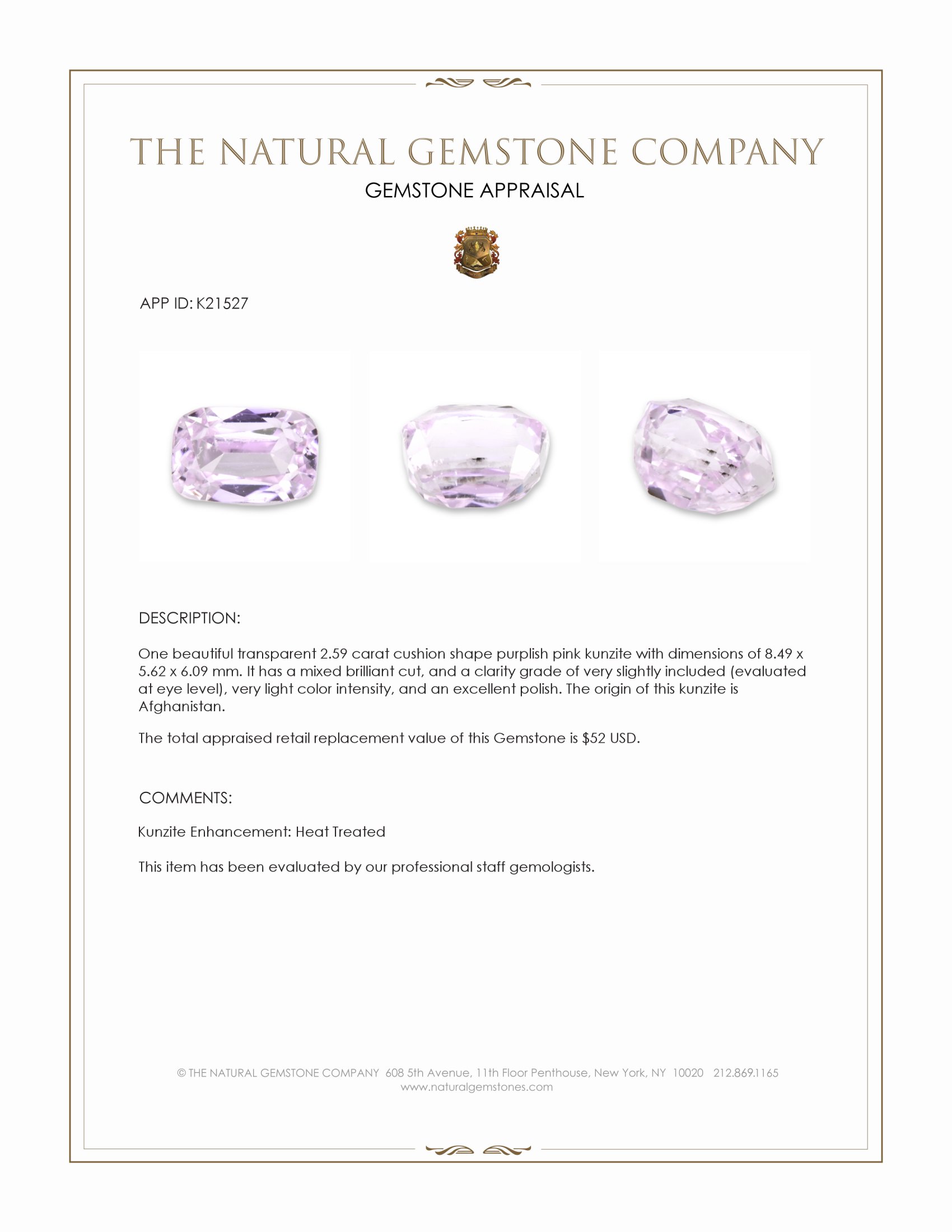 THE NATURAL GEMSTONE COMPANY
GEMSTONE APPRAISAL

APP ID: K21527

DESCRIPTION:

One beautiful transparent 2.59 carat cushion shape purplish pink kunzite with dimensions of 8.49 x 5.62 x 6.09 mm. It has a mixed brilliant cut, and a clarity grade of very slightly included (evaluated at eye level), very light color intensity, and an excellent polish. The origin of this kunzite is Afghanistan.

The total appraised retail replacement value of this Gemstone is $52 USD.

COMMENTS:

Kunzite Enhancement: Heat Treated

This item has been evaluated by our professional staff gemologists.

© THE NATURAL GEMSTONE COMPANY 608 5th Avenue, 11th Floor Penthouse, New York, NY 10020 212.869.1165
www.naturalgemstones.com